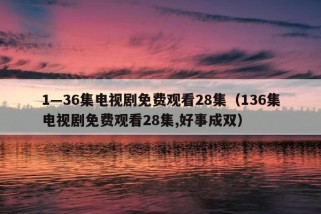 1—36集电视剧免费观看28集（136集电视剧免费观看28集,好事成双）